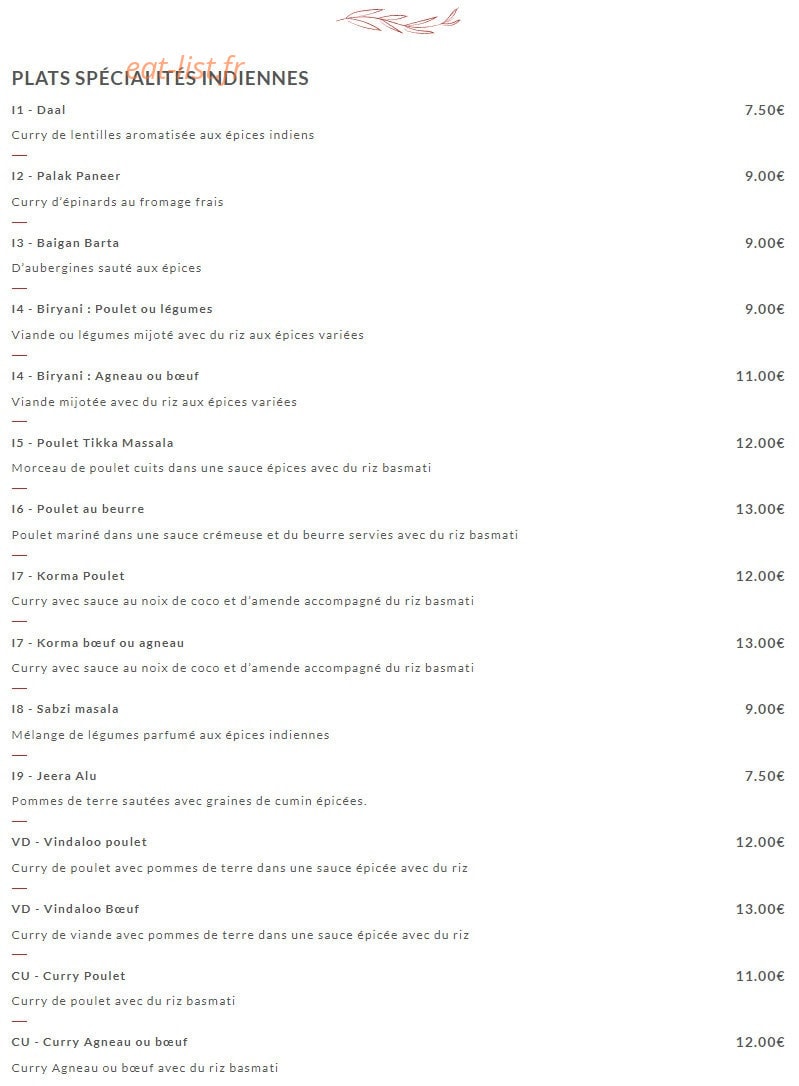 PLATS SPÉCIALITÉS INDIENNES

I1 - Daal
7.50€

Curry de lentilles aromatisée aux épices indiens

I2 - Palak Paneer
9.00€

Curry d'épinards au fromage frais

I3 - Baigan Barta
9.00€

D'aubergines sauté aux épices

I4 - Biryani : Poulet ou légumes
9.00€

Viande ou légumes mijoté avec du riz aux épices variées

I4 - Biryani : Agneau ou bœuf
11.00€

Viande mijotée avec du riz aux épices variées

I5 - Poulet Tikka Massala
12.00€

Morceau de poulet cuits dans une sauce épices avec du riz basmati

I6 - Poulet au beurre
13.00€

Poulet mariné dans une sauce crémeuse et du beurre servies avec du riz basmati

I7 - Korma Poulet
12.00€

Curry avec sauce au noix de coco et d'amende accompagné du riz basmati

I7 - Korma bœuf ou agneau
13.00€

Curry avec sauce au noix de coco et d'amende accompagné du riz basmati

I8 - Sabzi masala
9.00€

Mélange de légumes parfumé aux épices indiennes

I9 - Jeera Alu
7.50€

Pommes de terre sautées avec graines de cumin épicées.

VD - Vindaloo poulet
12.00€

Curry de poulet avec pommes de terre dans une sauce épicée avec du riz

VD - Vindaloo Bœuf
13.00€

Curry de viande avec pommes de terre dans une sauce épicée avec du riz

CU - Curry Poulet
11.00€

Curry de poulet avec du riz basmati

CU - Curry Agneau ou bœuf
12.00€

Curry Agneau ou bœuf avec du riz basmati

eat-list.fr